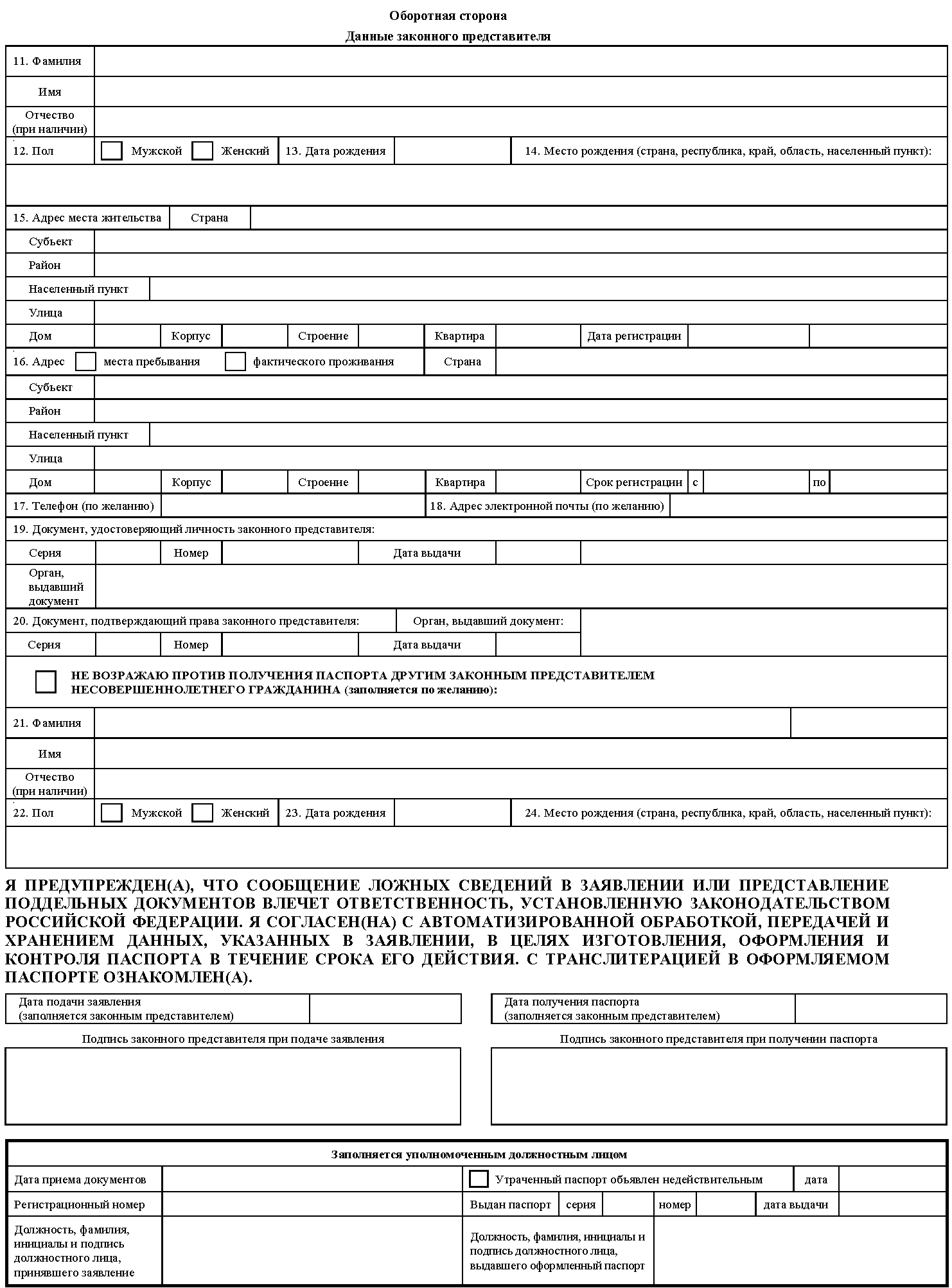 Оборотная сторона

Данные законного представителя

11. Фамилия

Имя

Отчество (при наличии)

12. Пол Мужской Женский 13. Дата рождения 14. Место рождения (страна, республика, край, область, населенный пункт):

15. Адрес места жительства Страна

Субъект

Район

Населенный пункт

Улица

Дом Корпус Строение Квартира Дата регистрации

16. Адрес места пребывания фактического проживания Страна

Субъект

Район

Населенный пункт

Улица

Дом Корпус Строение Квартира Срок регистрации с по

17. Телефон (по желанию) 18. Адрес электронной почты (по желанию)

19. Документ, удостоверяющий личность законного представителя:

Серия Номер Дата выдачи

Орган, выдавший документ

20. Документ, подтверждающий права законного представителя: Орган, выдавший документ:

Серия Номер Дата выдачи

НЕ ВОЗРАЖАЮ ПРОТИВ ПОЛУЧЕНИЯ ПАСПОРТА ДРУГИМ ЗАКОННЫМ ПРЕДСТАВИТЕЛЕМ НЕСОВЕРШЕННОЛЕТНЕГО ГРАЖДАНИНА (заполняется по желанию):

21. Фамилия

Имя

Отчество (при наличии)

22. Пол Мужской Женский 23. Дата рождения 24. Место рождения (страна, республика, край, область, населенный пункт):

Я ПРЕДУПРЕЖДЕН(А), ЧТО СООБЩЕНИЕ ЛОЖНЫХ СВЕДЕНИЙ В ЗАЯВЛЕНИИ ИЛИ ПРЕДСТАВЛЕНИЕ ПОДДЕЛЬНЫХ ДОКУМЕНТОВ ВЛЕЧЕТ ОТВЕТСТВЕННОСТЬ, УСТАНОВЛЕННУЮ ЗАКОНОДАТЕЛЬСТВОМ РОССИЙСКОЙ ФЕДЕРАЦИИ. Я СОГЛАСЕН(НА) С АВТОМАТИЗИРОВАННОЙ ОБРАБОТКОЙ, ПЕРЕДАЧЕЙ И ХРАНЕНИЕМ ДАННЫХ, УКАЗАННЫХ В ЗАЯВЛЕНИИ, В ЦЕЛЯХ ИЗГОТОВЛЕНИЯ, ОФОРМЛЕНИЯ И КОНТРОЛЯ ПАСПОРТА В ТЕЧЕНИЕ СРОКА ЕГО ДЕЙСТВИЯ. С ТРАНСЛИТЕРАЦИЕЙ В ОФОРМЛЯЕМОМ ПАСПОРТЕ ОЗНАКОМЛЕН(А).

Дата подачи заявления (заполняется законным представителем)

Дата получения паспорта (заполняется законным представителем)

Подпись законного представителя при подаче заявления

Подпись законного представителя при получении паспорта

Заполняется уполномоченным должностным лицом

Дата приема документов

Утраченный паспорт объявлен недействительным дата

Регистрационный номер

Выдан паспорт серия номер дата выдачи

Должность, фамилия, инициалы и подпись должностного лица, принявшего заявление

Должность, фамилия, инициалы и подпись должностного лица, выдавшего оформленный паспорт